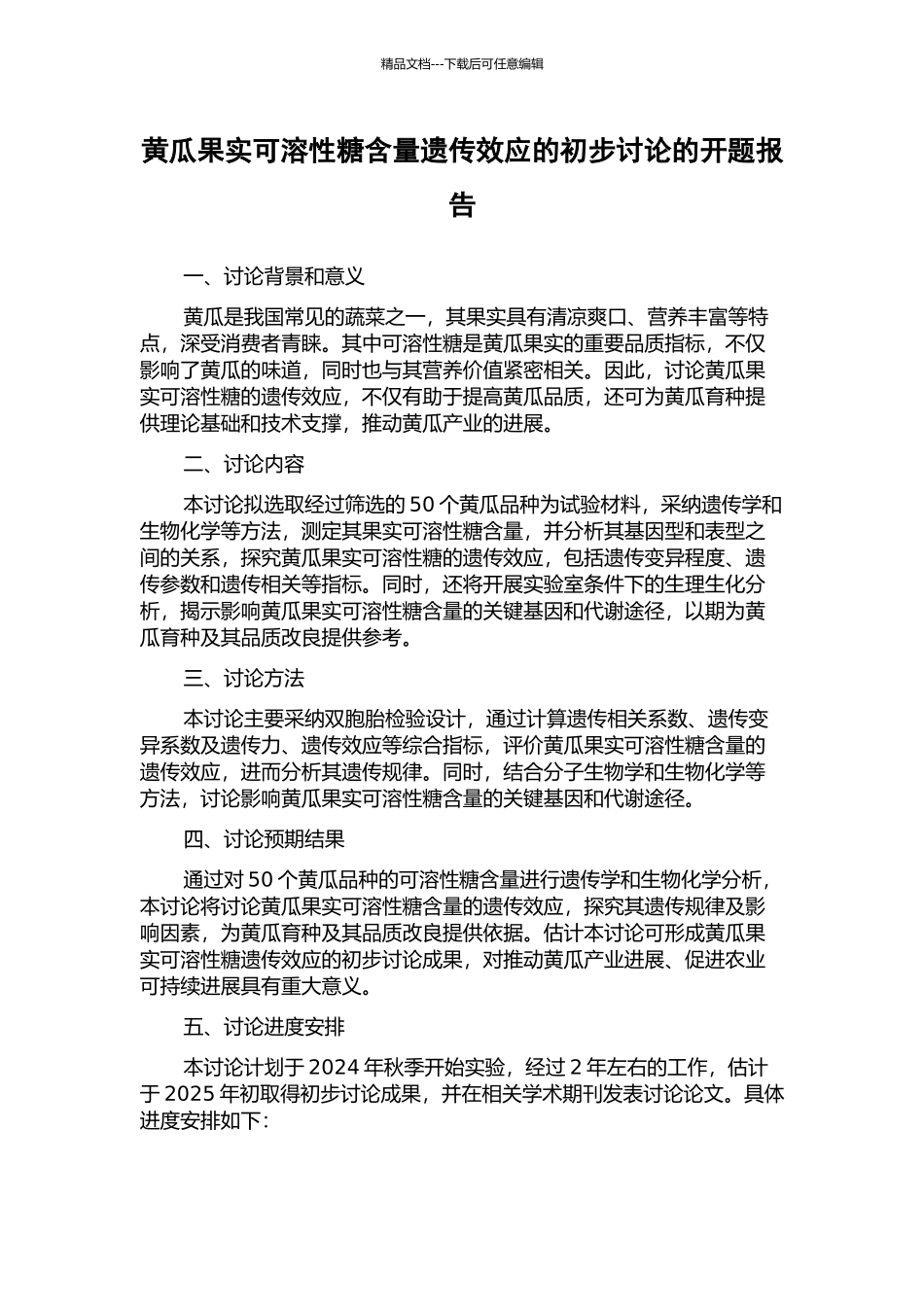 精品文档---下载后可任意编辑

黄瓜果实可溶性糖含量遗传效应的初步讨论的开题报告

一、讨论背景和意义

黄瓜是我国常见的蔬菜之一，其果实具有清凉爽口、营养丰富等特点，深受消费者青睐。其中可溶性糖是黄瓜果实的重要品质指标，不仅影响了黄瓜的味道，同时也与其营养价值紧密相关。因此，讨论黄瓜果实可溶性糖的遗传效应，不仅有助于提高黄瓜品质，还可为黄瓜育种提供理论基础和技术支撑，推动黄瓜产业的进展。

二、讨论内容

本讨论拟选取经过筛选的 50 个黄瓜品种为试验材料，采纳遗传学和生物化学等方法，测定其果实可溶性糖含量，并分析其基因型和表型之间的关系，探究黄瓜果实可溶性糖的遗传效应，包括遗传变异程度、遗传参数和遗传相关等指标。同时，还将开展实验室条件下的生理生化分析，揭示影响黄瓜果实可溶性糖含量的关键基因和代谢途径，以期为黄瓜育种及其品质改良提供参考。

三、讨论方法

本讨论主要采纳双胞胎检验设计，通过计算遗传相关系数、遗传变异系数及遗传力、遗传效应等综合指标，评价黄瓜果实可溶性糖含量的遗传效应，进而分析其遗传规律。同时，结合分子生物学和生物化学等方法，讨论影响黄瓜果实可溶性糖含量的关键基因和代谢途径。

四、讨论预期结果

通过对 50 个黄瓜品种的可溶性糖含量进行遗传学和生物化学分析，本讨论将讨论黄瓜果实可溶性糖含量的遗传效应，探究其遗传规律及影响因素，为黄瓜育种及其品质改良提供依据。估计本讨论可形成黄瓜果实可溶性糖遗传效应的初步讨论成果，对推动黄瓜产业进展、促进农业可持续进展具有重大意义。

五、讨论进度安排

本讨论计划于 2024 年秋季开始实验，经过 2 年左右的工作，估计于 2025 年初取得初步讨论成果，并在相关学术期刊发表讨论论文。具体进度安排如下：